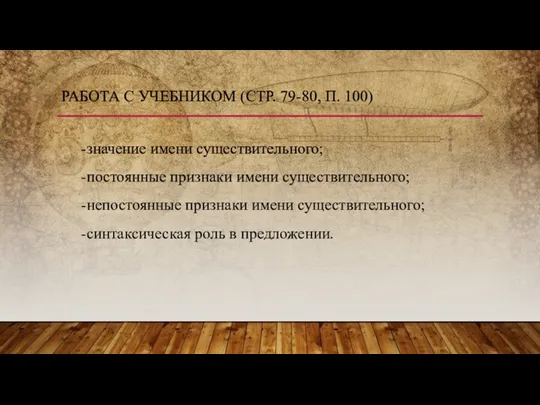 РАБОТА С УЧЕБНИКОМ (СТР. 79-80, П. 100)

-значение имени существительного;

-постоянные признаки имени существительного;

-непостоянные признаки имени существительного;

-синтаксическая роль в предложении.